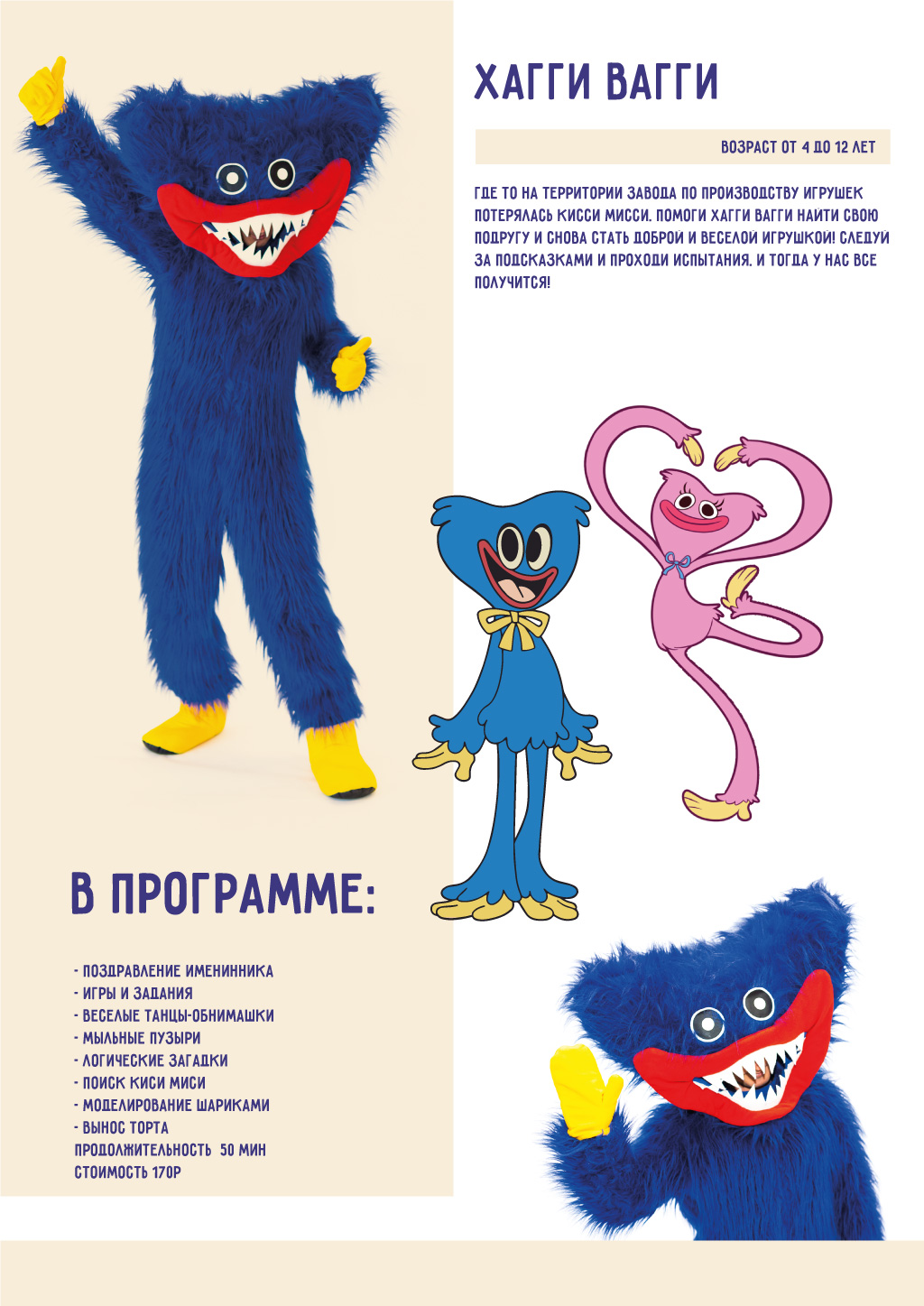 ХАГГИ ВАГГИ

ВОЗРАСТ ОТ 4 ДО 12 ЛЕТ

ГДЕ ТО НА ТЕРРИТОРИИ ЗАВОДА ПО ПРОИЗВОДСТВУ ИГРУШЕК ПОТЕРЯЛАСЬ КИССИ МИССИ. ПОМОГИ ХАГГИ ВАГГИ НАЙТИ СВОЮ ПОДРУГУ И СНОВА СТАТЬ ДОБРОЙ И ВЕСЕЛОЙ ИГРУШКОЙ! СЛЕДУЙ ЗА ПОДСКАЗКАМИ И ПРОХОДИ ИСПЫТАНИЯ. И ТОГДА У НАС ВСЕ ПОЛУЧИТСЯ!

В ПРОГРАММЕ:

- ПОЗДРАВЛЕНИЕ ИМЕНИННИКА
- ИГРЫ И ЗАДАНИЯ
- ВЕСЕЛЫЕ ТАНЦЫ-ОБНИМАШКИ
- МЫЛЬНЫЕ ПУЗЫРИ
- ЛОГИЧЕСКИЕ ЗАГАДКИ
- ПОИСК КИСИ МИСИ
- МОДЕЛИРОВАНИЕ ШАРИКАМИ
- ВЫНОС ТОРТА
ПРОДОЛЖИТЕЛЬНОСТЬ 50 МИН
СТОИМОСТЬ 170Р